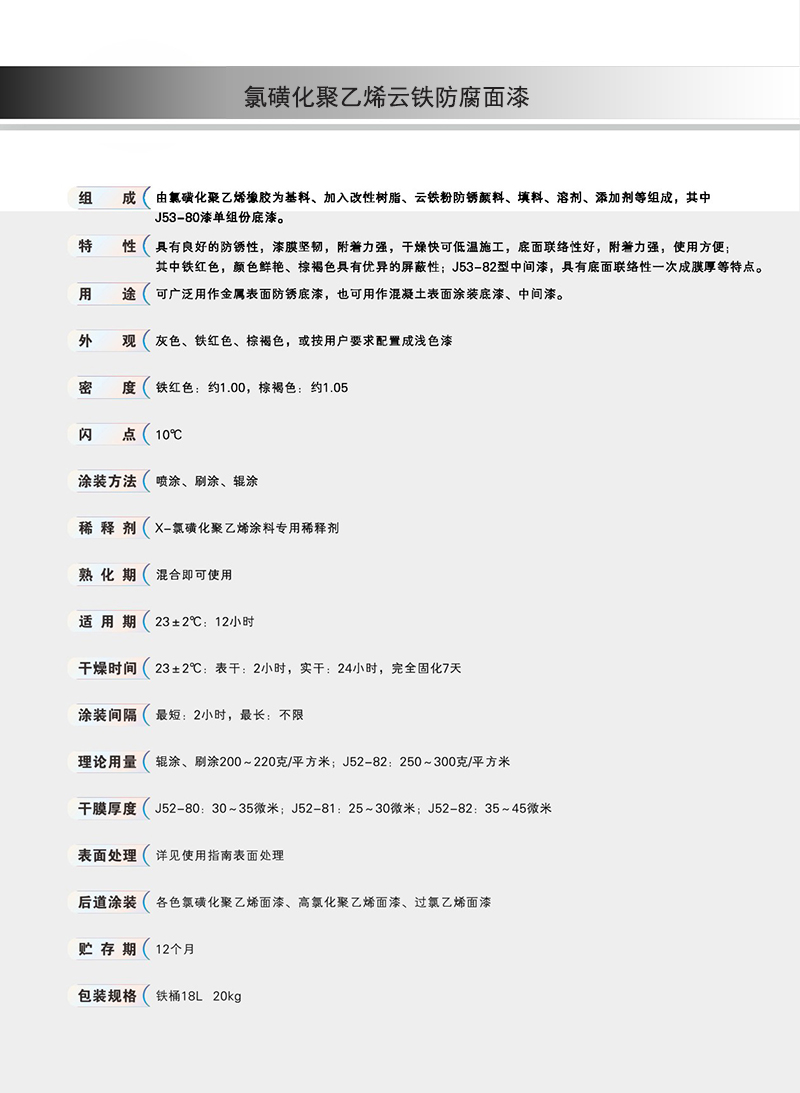 氯磺化聚乙烯云铁防腐面漆

组　成　由氯磺化聚乙烯橡胶为基料、加入改性树脂、云铁粉防锈颜料、填料、溶剂、添加剂等组成，其中J53-80漆单组份底漆。

特　性　具有良好的防锈性，漆膜坚韧，附着力强，干燥快可低温施工，底面联络性好，附着力强，使用方便；其中铁红色，颜色鲜艳、棕褐色具有优异的屏蔽性；J53-82型中间漆，具有底面联络性一次成膜厚等特点。

用　途　可广泛用作金属表面防锈底漆，也可用作混凝土表面涂装底漆、中间漆。

外　观　灰色、铁红色、棕褐色，或按用户要求配置成浅色漆

密　度　铁红色：约1.00，棕褐色：约1.05

闪　点　10℃

涂装方法　喷涂、刷涂、辊涂

稀 释 剂　X-氯磺化聚乙烯涂料专用稀释剂

熟 化 期　混合即可使用

适 用 期　23±2℃：12小时

干燥时间　23±2℃：表干：2小时，实干：24小时，完全固化7天

涂装间隔　最短：2小时，最长：不限

理论用量　辊涂、刷涂200～220克/平方米；J52-82：250～300克/平方米

干膜厚度　J52-80：30～35微米；J52-81：25～30微米；J52-82：35～45微米

表面处理　详见使用指南表面处理

后道涂装　各色氯磺化聚乙烯面漆、高氯化聚乙烯面漆、过氯乙烯面漆

贮 存 期　12个月

包装规格　铁桶18L　20kg